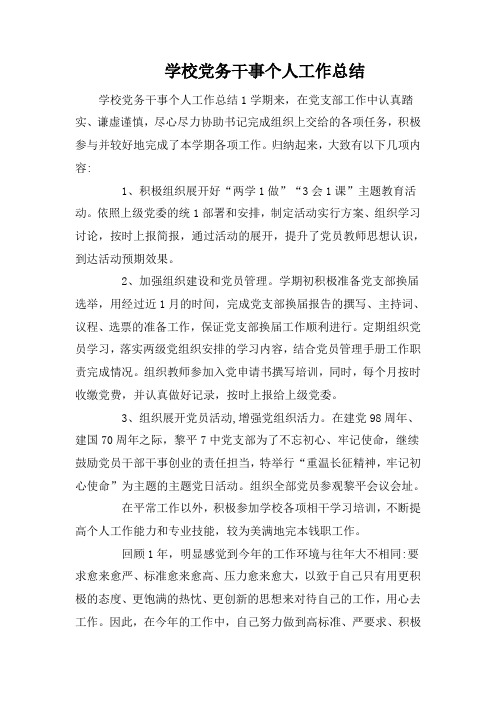 学校党务干事个人工作总结

学校党务干事个人工作总结1学期来，在党支部工作中认真踏实、谦虚谨慎，尽心尽力协助书记完成组织上交给的各项任务，积极参与并较好地完成了本学期各项工作。归纳起来，大致有以下几项内容:

1、积极组织展开好“两学1做”“3会1课”主题教育活动。依照上级党委的统1部署和安排，制定活动实行方案、组织学习讨论，按时上报简报，通过活动的展开，提升了党员教师思想认识，到达活动预期效果。

2、加强组织建设和党员管理。学期初积极准备党支部换届选举，用经过近1月的时间，完成党支部换届报告的撰写、主持词、议程、选票的准备工作，保证党支部换届工作顺利进行。定期组织党员学习，落实两级党组织安排的学习内容，结合党员管理手册工作职责完成情况。组织教师参加入党申请书撰写培训，同时，每个月按时收缴党费，并认真做好记录，按时上报给上级党委。

3、组织展开党员活动,增强党组织活力。在建党98周年、建国70周年之际，黎平7中党支部为了不忘初心、牢记使命，继续鼓励党员干部干事创业的责任担当，特举行“重温长征精神，牢记初心使命”为主题的主题党日活动。组织全部党员参观黎平会议会址。

在平常工作以外，积极参加学校各项相干学习培训，不断提高个人工作能力和专业技能，较为美满地完本钱职工作。

回顾1年，明显感觉到今年的工作环境与往年大不相同:要求愈来愈严、标准愈来愈高、压力愈来愈大，以致于自己只有用更积极的态度、更饱满的热忱、更创新的思想来对待自己的工作，用心去工作。因此，在今年的工作中，自己努力做到高标准、严要求、积极